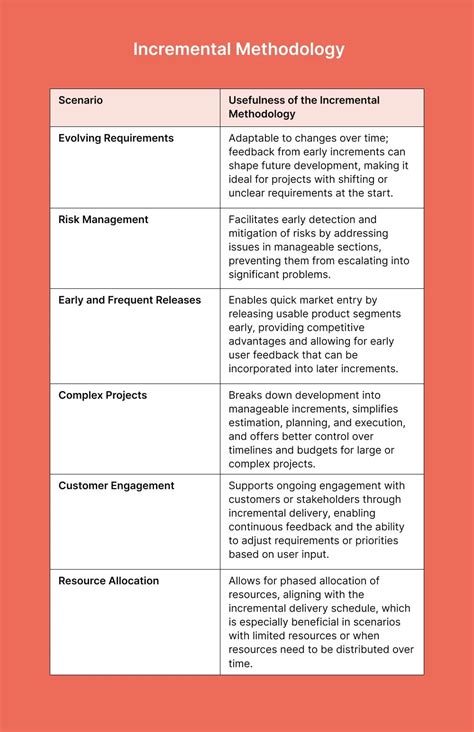 Incremental Methodology

| Scenario | Usefulness of the Incremental Methodology |
|---|---|
| Evolving Requirements | Adaptable to changes over time; feedback from early increments can shape future development, making it ideal for projects with shifting or unclear requirements at the start. |
| Risk Management | Facilitates early detection and mitigation of risks by addressing issues in manageable sections, preventing them from escalating into significant problems. |
| Early and Frequent Releases | Enables quick market entry by releasing usable product segments early, providing competitive advantages and allowing for early user feedback that can be incorporated into later increments. |
| Complex Projects | Breaks down development into manageable increments, simplifies estimation, planning, and execution, and offers better control over timelines and budgets for large or complex projects. |
| Customer Engagement | Supports ongoing engagement with customers or stakeholders through incremental delivery, enabling continuous feedback and the ability to adjust requirements or priorities based on user input. |
| Resource Allocation | Allows for phased allocation of resources, aligning with the incremental delivery schedule, which is especially beneficial in scenarios with limited resources or when resources need to be distributed over time. |